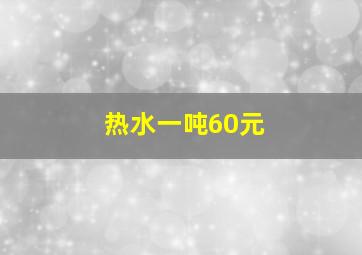 热水一吨60元